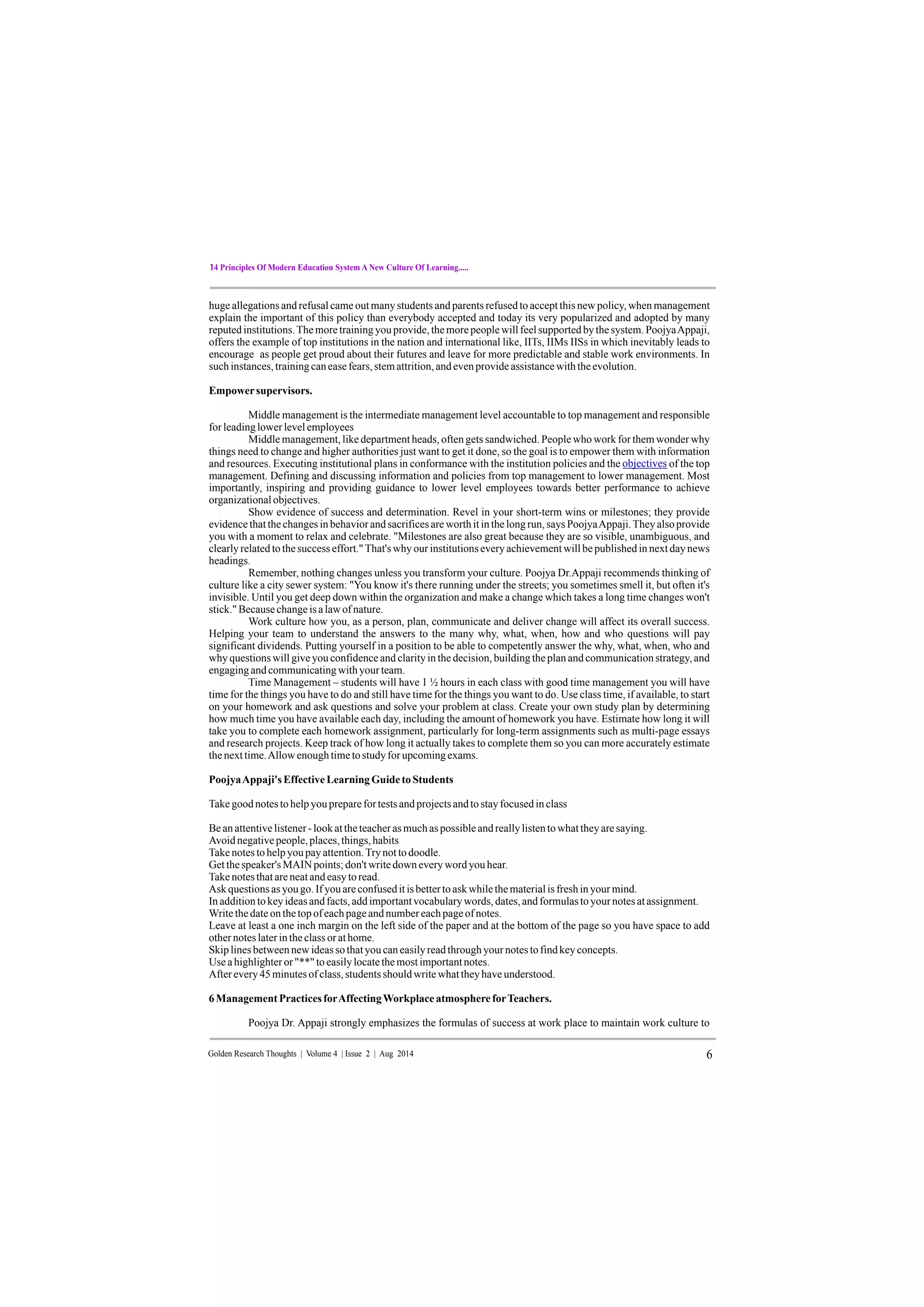 14 Principles Of Modern Education System A New Culture Of Learning.....

huge allegations and refusal came out many students and parents refused to accept this new policy, when management explain the important of this policy than everybody accepted and today its very popularized and adopted by many reputed institutions. The more training you provide, the more people will feel supported by the system. Poojya Appaji, offers the example of top institutions in the nation and international like, IITs, IIMs IISs in which inevitably leads to encourage as people get proud about their futures and leave for more predictable and stable work environments. In such instances, training can ease fears, stem attrition, and even provide assistance with the evolution.

Empower supervisors.

Middle management is the intermediate management level accountable to top management and responsible for leading lower level employees

Middle management, like department heads, often gets sandwiched. People who work for them wonder why things need to change and higher authorities just want to get it done, so the goal is to empower them with information and resources. Executing institutional plans in conformance with the institution policies and the objectives of the top management. Defining and discussing information and policies from top management to lower management. Most importantly, inspiring and providing guidance to lower level employees towards better performance to achieve organizational objectives.

Show evidence of success and determination. Revel in your short-term wins or milestones; they provide evidence that the changes in behavior and sacrifices are worth it in the long run, says Poojya Appaji. They also provide you with a moment to relax and celebrate. "Milestones are also great because they are so visible, unambiguous, and clearly related to the success effort." That's why our institutions every achievement will be published in next day news headings.

Remember, nothing changes unless you transform your culture. Poojya Dr.Appaji recommends thinking of culture like a city sewer system: "You know it's there running under the streets; you sometimes smell it, but often it's invisible. Until you get deep down within the organization and make a change which takes a long time changes won't stick." Because change is a law of nature.

Work culture how you, as a person, plan, communicate and deliver change will affect its overall success. Helping your team to understand the answers to the many why, what, when, how and who questions will pay significant dividends. Putting yourself in a position to be able to competently answer the why, what, when, who and why questions will give you confidence and clarity in the decision, building the plan and communication strategy, and engaging and communicating with your team.

Time Management – students will have 1 ½ hours in each class with good time management you will have time for the things you have to do and still have time for the things you want to do. Use class time, if available, to start on your homework and ask questions and solve your problem at class. Create your own study plan by determining how much time you have available each day, including the amount of homework you have. Estimate how long it will take you to complete each homework assignment, particularly for long-term assignments such as multi-page essays and research projects. Keep track of how long it actually takes to complete them so you can more accurately estimate the next time. Allow enough time to study for upcoming exams.

Poojya Appaji's Effective Learning Guide to Students

Take good notes to help you prepare for tests and projects and to stay focused in class

Be an attentive listener - look at the teacher as much as possible and really listen to what they are saying.
Avoid negative people, places, things, habits
Take notes to help you pay attention. Try not to doodle.
Get the speaker's MAIN points; don't write down every word you hear.
Take notes that are neat and easy to read.
Ask questions as you go. If you are confused it is better to ask while the material is fresh in your mind.
In addition to key ideas and facts, add important vocabulary words, dates, and formulas to your notes at assignment.
Write the date on the top of each page and number each page of notes.
Leave at least a one inch margin on the left side of the paper and at the bottom of the page so you have space to add other notes later in the class or at home.
Skip lines between new ideas so that you can easily read through your notes to find key concepts.
Use a highlighter or "**" to easily locate the most important notes.
After every 45 minutes of class, students should write what they have understood.

6 Management Practices for Affecting Workplace atmosphere for Teachers.

Poojya Dr. Appaji strongly emphasizes the formulas of success at work place to maintain work culture to

Golden Research Thoughts | Volume 4 | Issue 2 | Aug 2014 6